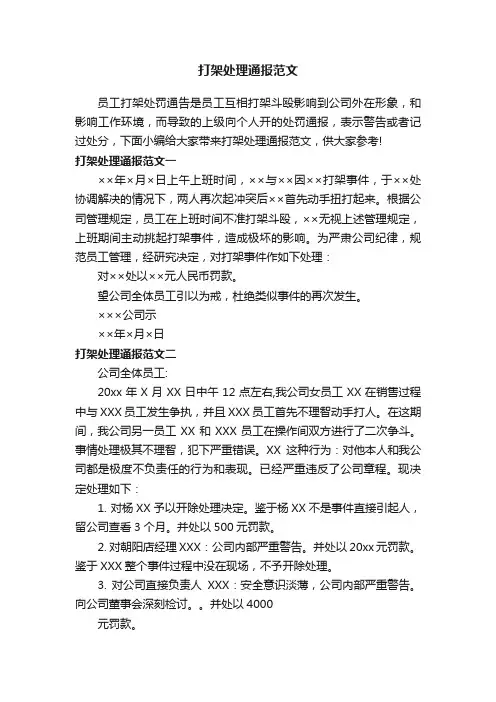 打架处理通报范文

员工打架处罚通告是员工互相打架斗殴影响到公司外在形象，和影响工作环境，而导致的上级向个人开的处罚通报，表示警告或者记过处分，下面小编给大家带来打架处理通报范文，供大家参考!

打架处理通报范文一

××年×月×日上午上班时间，××与××因××打架事件，于××处协调解决的情况下，两人再次起冲突后××首先动手扭打起来。根据公司管理规定，员工在上班时间不准打架斗殴，××无视上述管理规定，上班期间主动挑起打架事件，造成极坏的影响。为严肃公司纪律，规范员工管理，经研究决定，对打架事件作如下处理：

对××处以××元人民币罚款。

望公司全体员工引以为戒，杜绝类似事件的再次发生。

×××公司示

××年×月×日

打架处理通报范文二

公司全体员工:

20xx 年 X 月 XX 日中午 12 点左右,我公司女员工 XX 在销售过程中与 XXX 员工发生争执，并且 XXX 员工首先不理智动手打人。在这期间，我公司另一员工 XX 和 XXX 员工在操作间双方进行了二次争斗。事情处理极其不理智，犯下严重错误。XX 这种行为：对他本人和我公司都是极度不负责任的行为和表现。已经严重违反了公司章程。现决定处理如下：

1. 对杨 XX 予以开除处理决定。鉴于杨 XX 不是事件直接引起人，留公司查看 3 个月。并处以 500 元罚款。

2. 对朝阳店经理 XXX：公司内部严重警告。并处以 20xx 元罚款。鉴于 XXX 整个事件过程中没在现场，不予开除处理。

3. 对公司直接负责人 XXX：安全意识淡薄，公司内部严重警告。向公司董事会深刻检讨。。并处以 4000

元罚款。